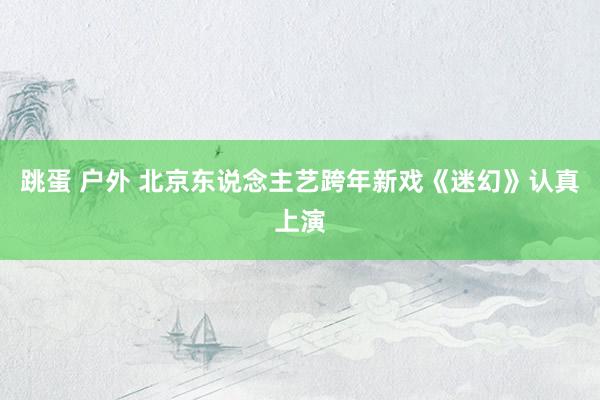 跳蛋 户外 北京东说念主艺跨年新戏《迷幻》认真上演